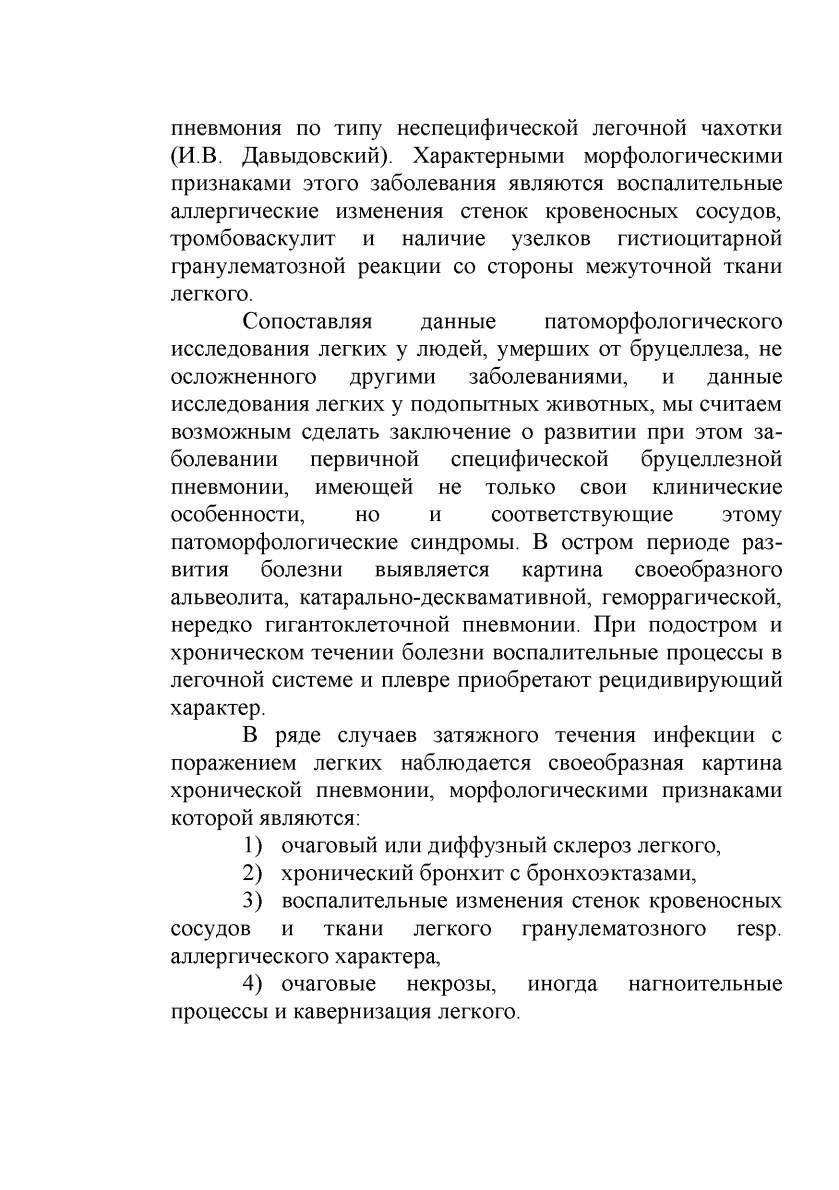 пневмония по типу неспецифической легочной чахотки (И.В. Давыдовский). Характерными морфологическими признаками этого заболевания являются воспалительные аллергические изменения стенок кровеносных сосудов, тромбоваскулит и наличие узелков гистиоцитарной гранулематозной реакции со стороны межуточной ткани легкого.

Сопоставляя данные патоморфологического исследования легких у людей, умерших от бруцеллеза, не осложненного другими заболеваниями, и данные исследования легких у подопытных животных, мы считаем возможным сделать заключение о развитии при этом заболевании первичной специфической бруцеллезной пневмонии, имеющей не только свои клинические особенности, но и соответствующие этому патоморфологические синдромы. В остром периоде развития болезни выявляется картина своеобразного альвеолита, катарально-десквамативной, геморрагической, нередко гигантоклеточной пневмонии. При подостром и хроническом течении болезни воспалительные процессы в легочной системе и плевре приобретают рецидивирующий характер.

В ряде случаев затяжного течения инфекции с поражением легких наблюдается своеобразная картина хронической пневмонии, морфологическими признаками которой являются:

1) очаговый или диффузный склероз легкого,

2) хронический бронхит с бронхоэктазами,

3) воспалительные изменения стенок кровеносных сосудов и ткани легкого гранулематозного resp. аллергического характера,

4) очаговые некрозы, иногда нагноительные процессы и кавернизация легкого.